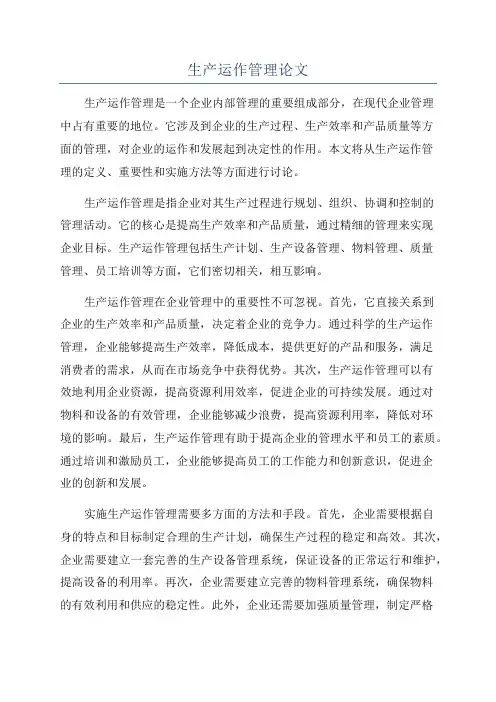 生产运作管理论文

生产运作管理是一个企业内部管理的重要组成部分，在现代企业管理中占有重要的地位。它涉及到企业的生产过程、生产效率和产品质量等方面的管理，对企业的运作和发展起到决定性的作用。本文将从生产运作管理的定义、重要性和实施方法等方面进行讨论。

生产运作管理是指企业对其生产过程进行规划、组织、协调和控制的管理活动。它的核心是提高生产效率和产品质量，通过精细的管理来实现企业目标。生产运作管理包括生产计划、生产设备管理、物料管理、质量管理、员工培训等方面，它们密切相关，相互影响。

生产运作管理在企业管理中的重要性不可忽视。首先，它直接关系到企业的生产效率和产品质量，决定着企业的竞争力。通过科学的生产运作管理，企业能够提高生产效率，降低成本，提供更好的产品和服务，满足消费者的需求，从而在市场竞争中获得优势。其次，生产运作管理可以有效地利用企业资源，提高资源利用效率，促进企业的可持续发展。通过对物料和设备的有效管理，企业能够减少浪费，提高资源利用率，降低对环境的影响。最后，生产运作管理有助于提高企业的管理水平和员工的素质。通过培训和激励员工，企业能够提高员工的工作能力和创新意识，促进企业的创新和发展。

实施生产运作管理需要多方面的方法和手段。首先，企业需要根据自身的特点和目标制定合理的生产计划，确保生产过程的稳定和高效。其次，企业需要建立一套完善的生产设备管理系统，保证设备的正常运行和维护，提高设备的利用率。再次，企业需要建立完善的物料管理系统，确保物料的有效利用和供应的稳定性。此外，企业还需要加强质量管理，制定严格